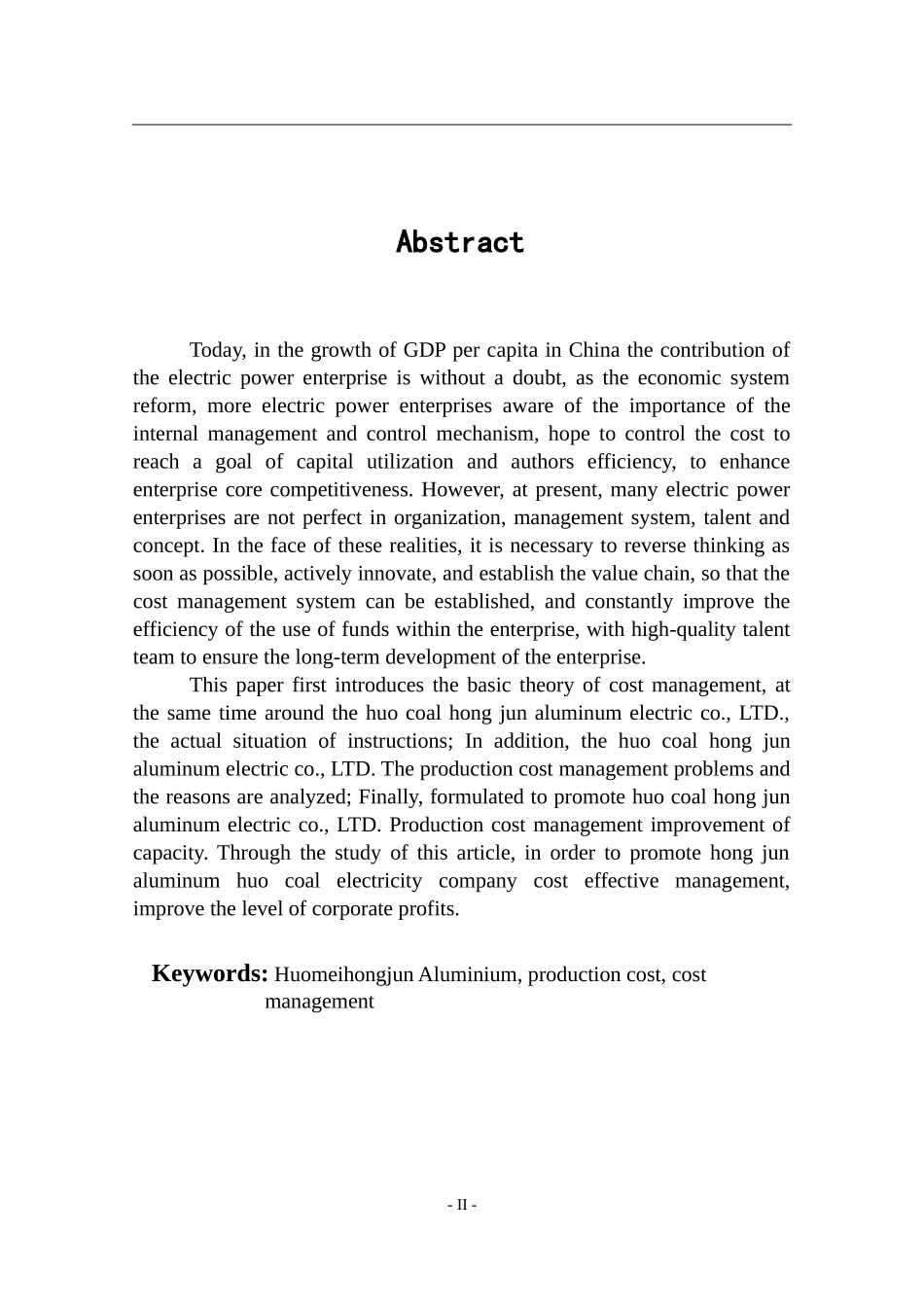 Abstract

Today, in the growth of GDP per capita in China the contribution of the electric power enterprise is without a doubt, as the economic system reform, more electric power enterprises aware of the importance of the internal management and control mechanism, hope to control the cost to reach a goal of capital utilization and authors efficiency, to enhance enterprise core competitiveness. However, at present, many electric power enterprises are not perfect in organization, management system, talent and concept. In the face of these realities, it is necessary to reverse thinking as soon as possible, actively innovate, and establish the value chain, so that the cost management system can be established, and constantly improve the efficiency of the use of funds within the enterprise, with high-quality talent team to ensure the long-term development of the enterprise.

This paper first introduces the basic theory of cost management, at the same time around the huo coal hong jun aluminum electric co., LTD., the actual situation of instructions; In addition, the huo coal hong jun aluminum electric co., LTD. The production cost management problems and the reasons are analyzed; Finally, formulated to promote huo coal hong jun aluminum electric co., LTD. Production cost management improvement of capacity. Through the study of this article, in order to promote hong jun aluminum huo coal electricity company cost effective management, improve the level of corporate profits.

Keywords: Huomeihongjun Aluminium, production cost, cost management

- II -